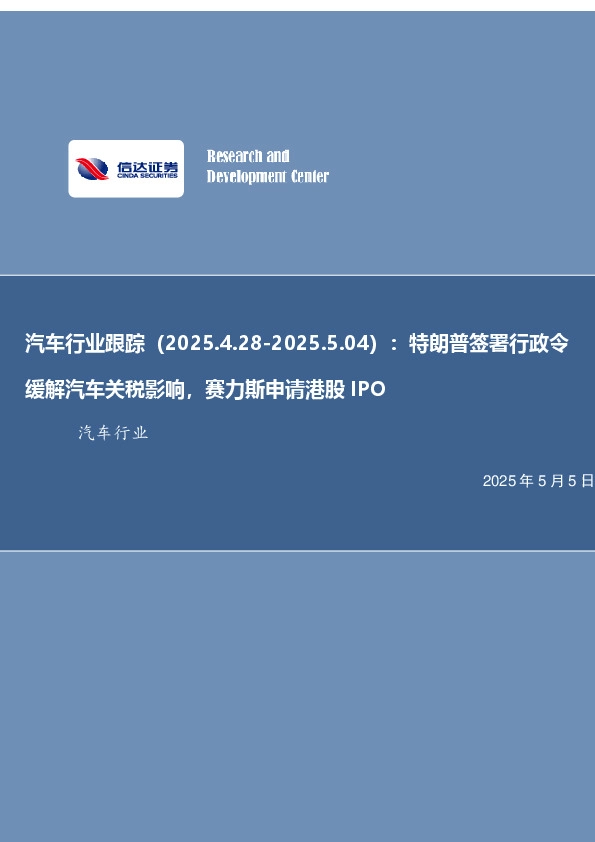 信达证券
CINDA SECURITIES

Research and
Development Center

汽车行业跟踪（2025.4.28-2025.5.04）：特朗普签署行政令缓解汽车关税影响，赛力斯申请港股 IPO

汽车行业

2025 年 5 月 5 日